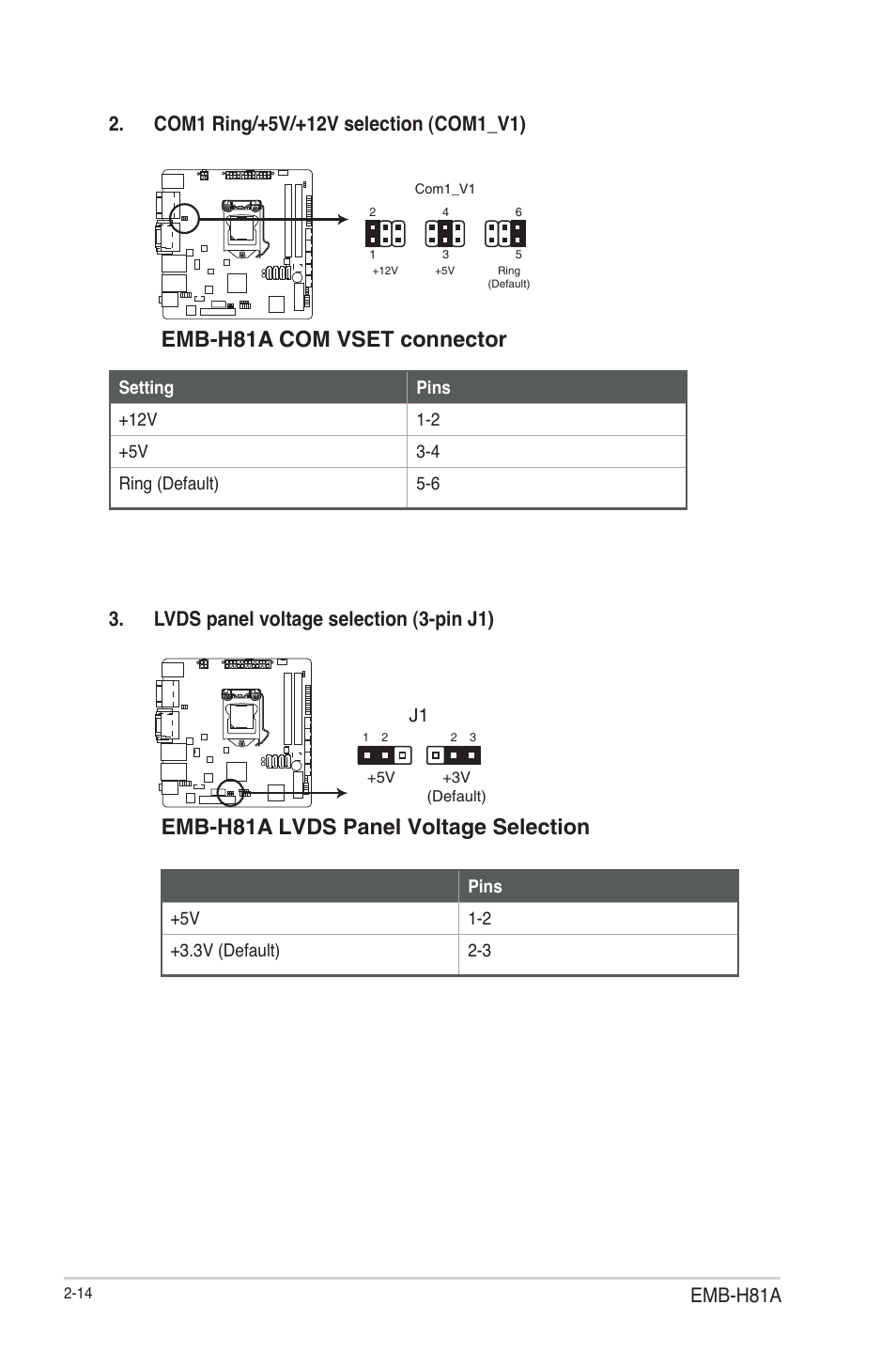 2. COM1 Ring/+5V/+12V selection (COM1_V1)

Com1_V1

2 4 6

1 3 5

+12V +5V Ring (Default)

EMB-H81A COM VSET connector

| Setting | Pins |
|---|---|
| +12V | 1-2 |
| +5V | 3-4 |
| Ring (Default) | 5-6 |

3. LVDS panel voltage selection (3-pin J1)

J1

1 2 2 3

+5V +3V (Default)

EMB-H81A LVDS Panel Voltage Selection

| | Pins |
|---|---|
| +5V | 1-2 |
| +3.3V (Default) | 2-3 |

2-14

EMB-H81A